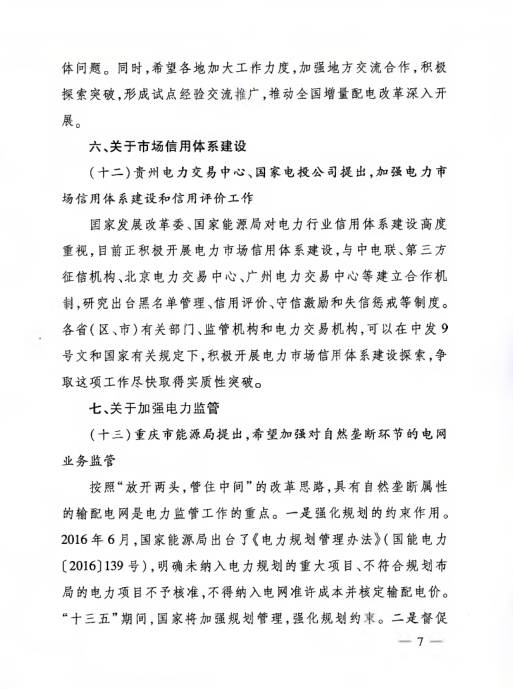 体问题。同时，希望各地加大工作力度，加强地方交流合作，积极探索突破，形成试点经验交流推广，推动全国增量配电改革深入开展。

六、关于市场信用体系建设

（十二）贵州电力交易中心、国家电投公司提出，加强电力市场信用体系建设和信用评价工作

国家发展改革委、国家能源局对电力行业信用体系建设高度重视，目前正积极开展电力市场信用体系建设，与中电联、第三方征信机构、北京电力交易中心、广州电力交易中心等建立合作机制，研究出台黑名单管理、信用评价、守信激励和失信惩戒等制度。各省（区、市）有关部门、监管机构和电力交易机构，可以在中发9号文和国家有关规定下，积极开展电力市场信用体系建设探索，争取这项工作尽快取得实质性突破。

七、关于加强电力监管

（十三）重庆市能源局提出，希望加强对自然垄断环节的电网业务监管

按照“放开两头，管住中间”的改革思路，具有自然垄断属性的输配电网是电力监管工作的重点。一是强化规划的约束作用。2016年6月，国家能源局出台了《电力规划管理办法》（国能电力〔2016〕139号），明确未纳入电力规划的重大项目、不符合规划布局的电力项目不予核准，不得纳入电网准许成本并核定输配电价。“十三五”期间，国家将加强规划管理，强化规划约束。二是督促

— 7 —